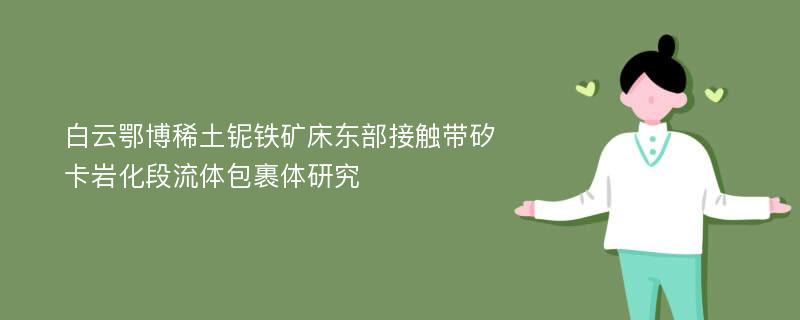 白云鄂博稀土铌铁矿床东部接触带矽卡岩化段流体包裹体研究